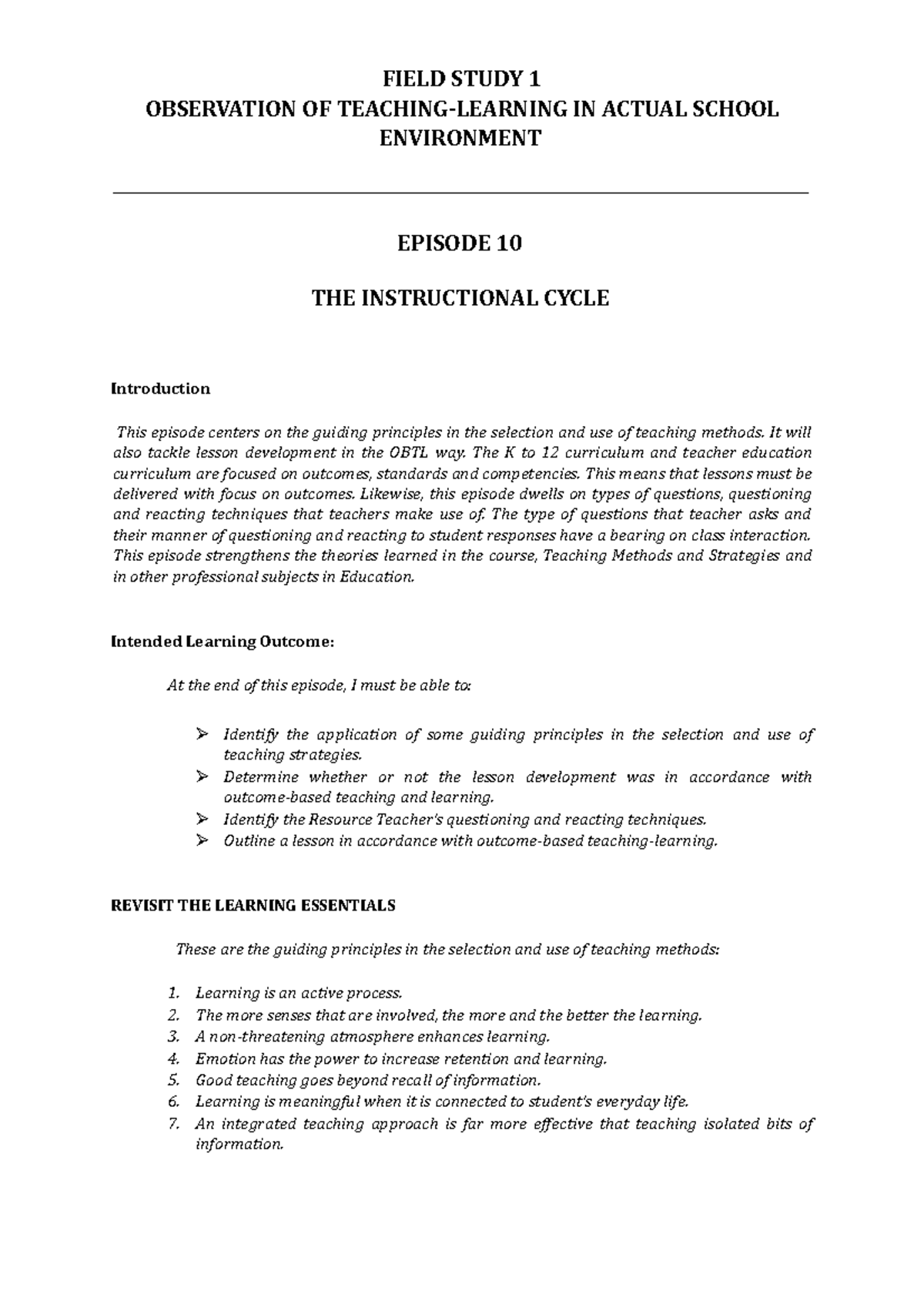 FIELD STUDY 1
OBSERVATION OF TEACHING-LEARNING IN ACTUAL SCHOOL ENVIRONMENT

EPISODE 10

THE INSTRUCTIONAL CYCLE

Introduction

This episode centers on the guiding principles in the selection and use of teaching methods. It will also tackle lesson development in the OBTL way. The K to 12 curriculum and teacher education curriculum are focused on outcomes, standards and competencies. This means that lessons must be delivered with focus on outcomes. Likewise, this episode dwells on types of questions, questioning and reacting techniques that teachers make use of. The type of questions that teacher asks and their manner of questioning and reacting to student responses have a bearing on class interaction. This episode strengthens the theories learned in the course, Teaching Methods and Strategies and in other professional subjects in Education.

Intended Learning Outcome:

At the end of this episode, I must be able to:

➢ Identify the application of some guiding principles in the selection and use of teaching strategies.
➢ Determine whether or not the lesson development was in accordance with outcome-based teaching and learning.
➢ Identify the Resource Teacher's questioning and reacting techniques.
➢ Outline a lesson in accordance with outcome-based teaching-learning.

REVISIT THE LEARNING ESSENTIALS

These are the guiding principles in the selection and use of teaching methods:

1. Learning is an active process.
2. The more senses that are involved, the more and the better the learning.
3. A non-threatening atmosphere enhances learning.
4. Emotion has the power to increase retention and learning.
5. Good teaching goes beyond recall of information.
6. Learning is meaningful when it is connected to student's everyday life.
7. An integrated teaching approach is far more effective that teaching isolated bits of information.